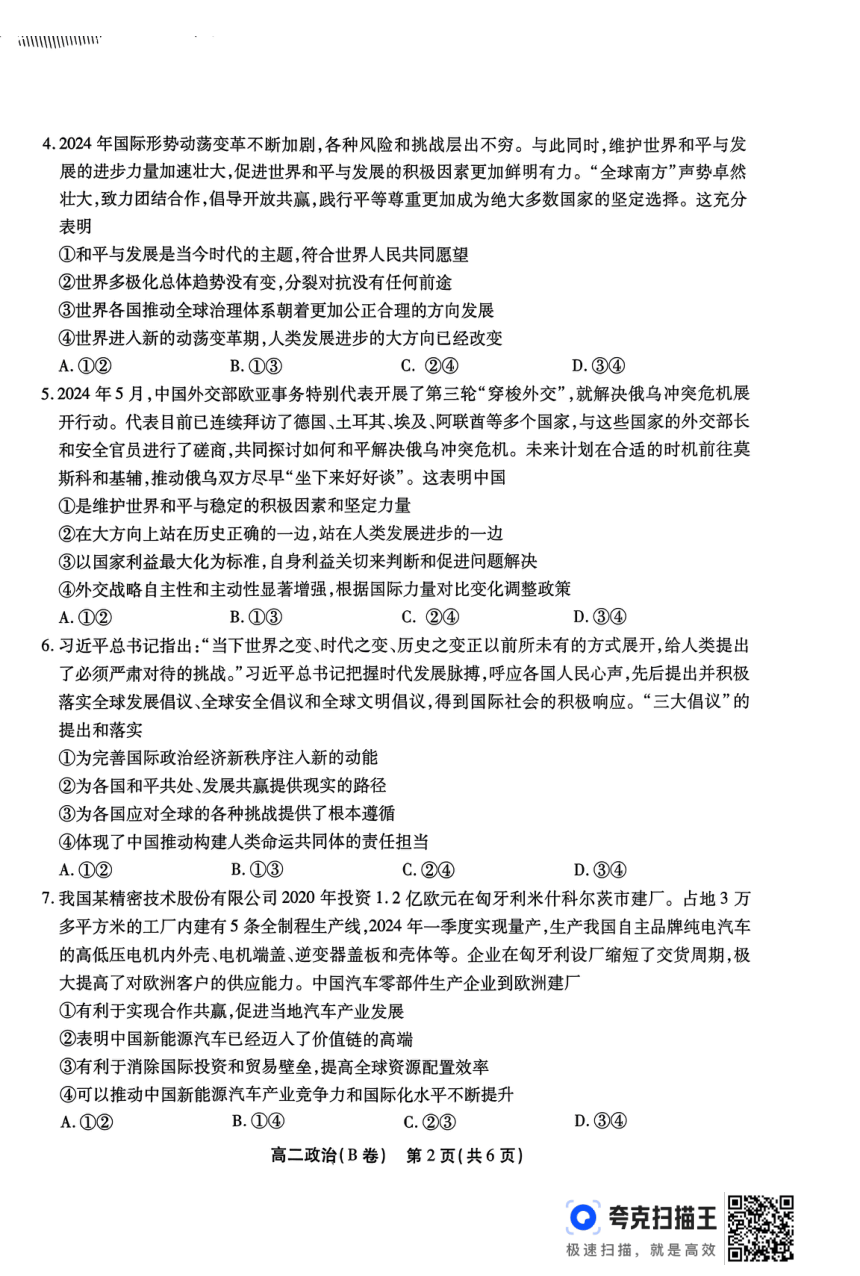 4. 2024 年国际形势动荡变革不断加剧，各种风险和挑战层出不穷。与此同时，维护世界和平与发展的进步力量加速壮大，促进世界和平与发展的积极因素更加鲜明有力。“全球南方”声势卓然壮大，致力团结合作，倡导开放共赢，践行平等尊重更加成为绝大多数国家的坚定选择。这充分表明

①和平与发展是当今时代的主题，符合世界人民共同愿望

②世界多极化总体趋势没有变，分裂对抗没有任何前途

③世界各国推动全球治理体系朝着更加公正合理的方向发展

④世界进入新的动荡变革期，人类发展进步的大方向已经改变

A. ①②　　B. ①③　　C. ②④　　D. ③④

5. 2024 年 5 月，中国外交部欧亚事务特别代表开展了第三轮“穿梭外交”，就解决俄乌冲突危机展开行动。代表目前已连续拜访了德国、土耳其、埃及、阿联酋等多个国家，与这些国家的外交部长和安全官员进行了磋商，共同探讨如何和平解决俄乌冲突危机。未来计划在合适的时机前往莫斯科和基辅，推动俄乌双方尽早“坐下来好好谈”。这表明中国

①是维护世界和平与稳定的积极因素和坚定力量

②在大方向上站在历史正确的一边，站在人类发展进步的一边

③以国家利益最大化为标准，自身利益关切来判断和促进问题解决

④外交战略自主性和主动性显著增强，根据国际力量对比变化调整政策

A. ①②　　B. ①③　　C. ②④　　D. ③④

6. 习近平总书记指出：“当下世界之变、时代之变、历史之变正以前所未有的方式展开，给人类提出了必须严肃对待的挑战。”习近平总书记把握时代发展脉搏，呼应各国人民心声，先后提出并积极落实全球发展倡议、全球安全倡议和全球文明倡议，得到国际社会的积极响应。“三大倡议”的提出和落实

①为完善国际政治经济新秩序注入新的动能

②为各国和平共处、发展共赢提供现实的路径

③为各国应对全球的各种挑战提供了根本遵循

④体现了中国推动构建人类命运共同体的责任担当

A. ①②　　B. ①③　　C. ②④　　D. ③④

7. 我国某精密技术股份有限公司 2020 年投资 1.2 亿欧元在匈牙利米什科尔茨市建厂。占地 3 万多平方米的工厂内建有 5 条全制程生产线，2024 年一季度实现量产，生产我国自主品牌纯电汽车的高低压电机内外壳、电机端盖、逆变器盖板和壳体等。企业在匈牙利设厂缩短了交货周期，极大提高了对欧洲客户的供应能力。中国汽车零部件生产企业到欧洲建厂

①有利于实现合作共赢，促进当地汽车产业发展

②表明中国新能源汽车已经迈入了价值链的高端

③有利于消除国际投资和贸易壁垒，提高全球资源配置效率

④可以推动中国新能源汽车产业竞争力和国际化水平不断提升

A. ①②　　B. ①④　　C. ②③　　D. ③④

高二政治（B 卷）　第 2 页（共 6 页）

夸克扫描王
极速扫描，就是高效